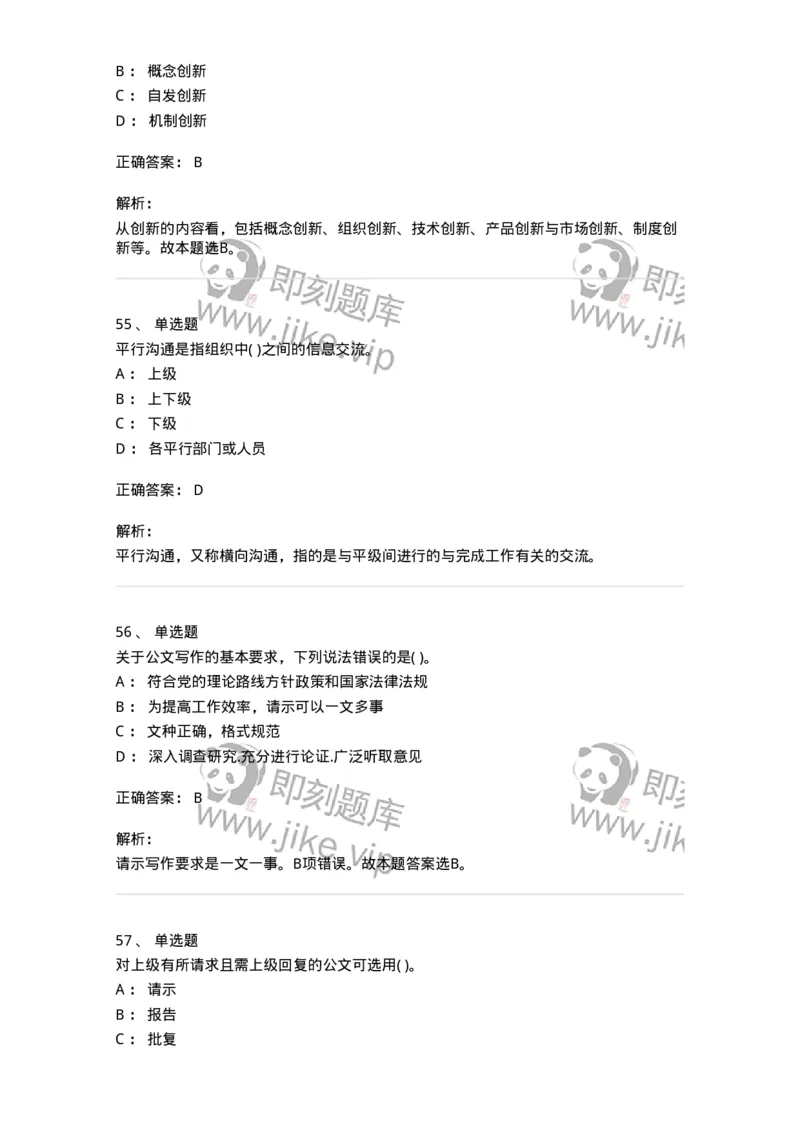 B： 概念创新
C： 自发创新
D： 机制创新

正确答案： B

解析：
从创新的内容看，包括概念创新、组织创新、技术创新、产品创新与市场创新、制度创新等。故本题选B。

即刻题库 www.jike.vip 即刻 www.jik

55、 单选题
平行沟通是指组织中( )之间的信息交流。
A： 上级
B： 上下级
C： 下级
D： 各平行部门或人员

正确答案： D

解析：
平行沟通，又称横向沟通，指的是与平级间进行的与完成工作有关的交流。

56、 单选题
关于公文写作的基本要求，下列说法错误的是( )。
A： 符合党的理论路线方针政策和国家法律法规
B： 为提高工作效率，请示可以一文多事
C： 文种正确，格式规范
D： 深入调查研究.充分进行论证.广泛听取意见

正确答案： B

解析：
请示写作要求是一文一事。B项错误。故本题答案选B。

即刻题库 www.jike.vip 即刻 www.jik

57、 单选题
对上级有所请求且需上级回复的公文可选用( )。
A： 请示
B： 报告
C： 批复